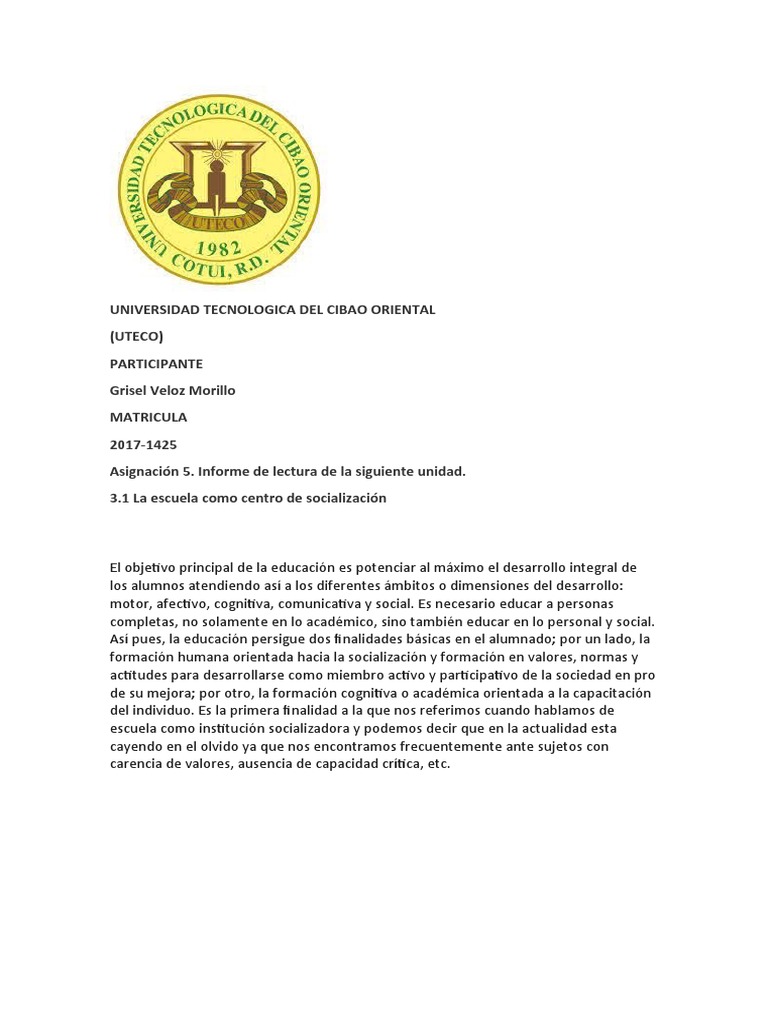 UNIVERSIDAD TECNOLOGICA DEL CIBAO ORIENTAL
UTECO
1982
COTUI, R.D.

UNIVERSIDAD TECNOLOGICA DEL CIBAO ORIENTAL

(UTECO)

PARTICIPANTE

Grisel Veloz Morillo

MATRICULA

2017-1425

Asignación 5. Informe de lectura de la siguiente unidad.

3.1 La escuela como centro de socialización

El objetivo principal de la educación es potenciar al máximo el desarrollo integral de los alumnos atendiendo así a los diferentes ámbitos o dimensiones del desarrollo: motor, afectivo, cognitiva, comunicativa y social. Es necesario educar a personas completas, no solamente en lo académico, sino también educar en lo personal y social. Así pues, la educación persigue dos finalidades básicas en el alumnado; por un lado, la formación humana orientada hacia la socialización y formación en valores, normas y actitudes para desarrollarse como miembro activo y participativo de la sociedad en pro de su mejora; por otro, la formación cognitiva o académica orientada a la capacitación del individuo. Es la primera finalidad a la que nos referimos cuando hablamos de escuela como institución socializadora y podemos decir que en la actualidad esta cayendo en el olvido ya que nos encontramos frecuentemente ante sujetos con carencia de valores, ausencia de capacidad crítica, etc.